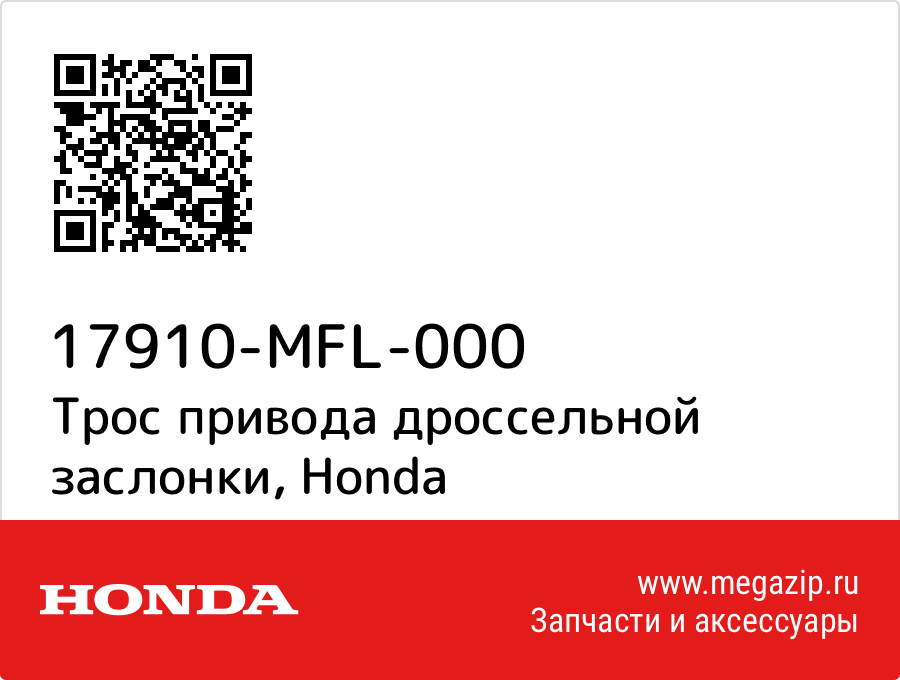 17910-MFL-000
Трос привода дроссельной заслонки, Honda

HONDA

www.megazip.ru
Запчасти и аксессуары